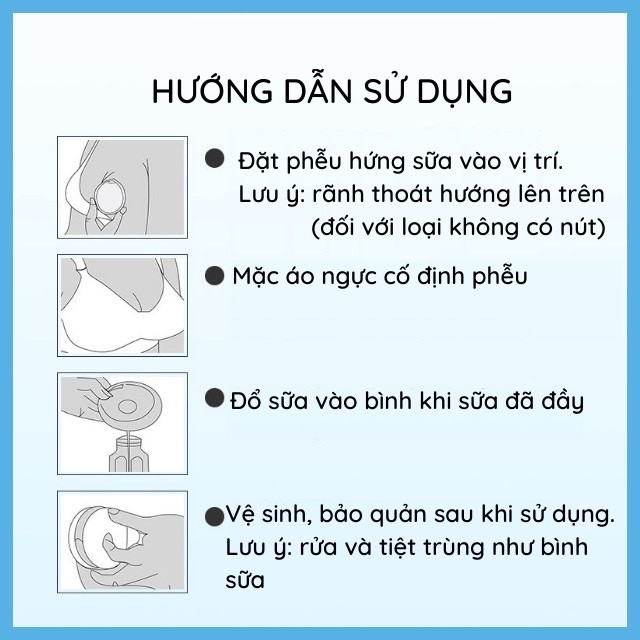 HƯỚNG DẪN SỬ DỤNG

● Đặt phễu hứng sữa vào vị trí.
Lưu ý: rãnh thoát hướng lên trên
(đối với loại không có nút)

● Mặc áo ngực cố định phễu

● Đổ sữa vào bình khi sữa đã đầy

● Vệ sinh, bảo quản sau khi sử dụng.
Lưu ý: rửa và tiệt trùng như bình sữa